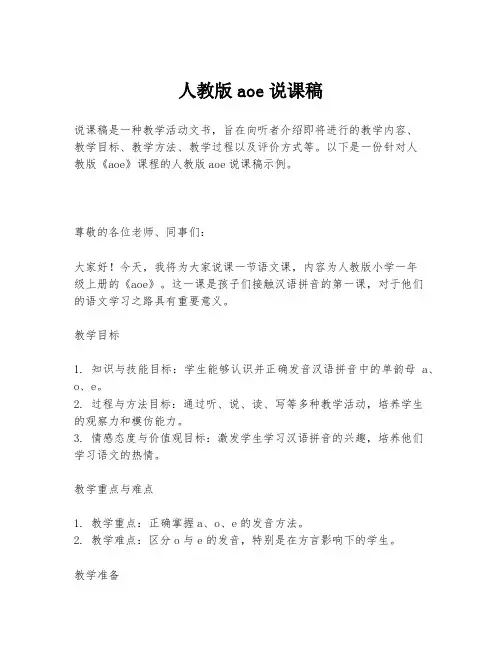 人教版 aoe 说课稿

说课稿是一种教学活动文书，旨在向听者介绍即将进行的教学内容、教学目标、教学方法、教学过程以及评价方式等。以下是一份针对人教版《aoe》课程的人教版 aoe 说课稿示例。

尊敬的各位老师、同事们：

大家好！今天，我将为大家说课一节语文课，内容为人教版小学一年级上册的《aoe》。这一课是孩子们接触汉语拼音的第一课，对于他们的语文学习之路具有重要意义。

教学目标

1. 知识与技能目标：学生能够认识并正确发音汉语拼音中的单韵母 a、o、e。
2. 过程与方法目标：通过听、说、读、写等多种教学活动，培养学生的观察力和模仿能力。
3. 情感态度与价值观目标：激发学生学习汉语拼音的兴趣，培养他们学习语文的热情。

教学重点与难点

1. 教学重点：正确掌握 a、o、e 的发音方法。
2. 教学难点：区分 o 与 e 的发音，特别是在方言影响下的学生。

教学准备